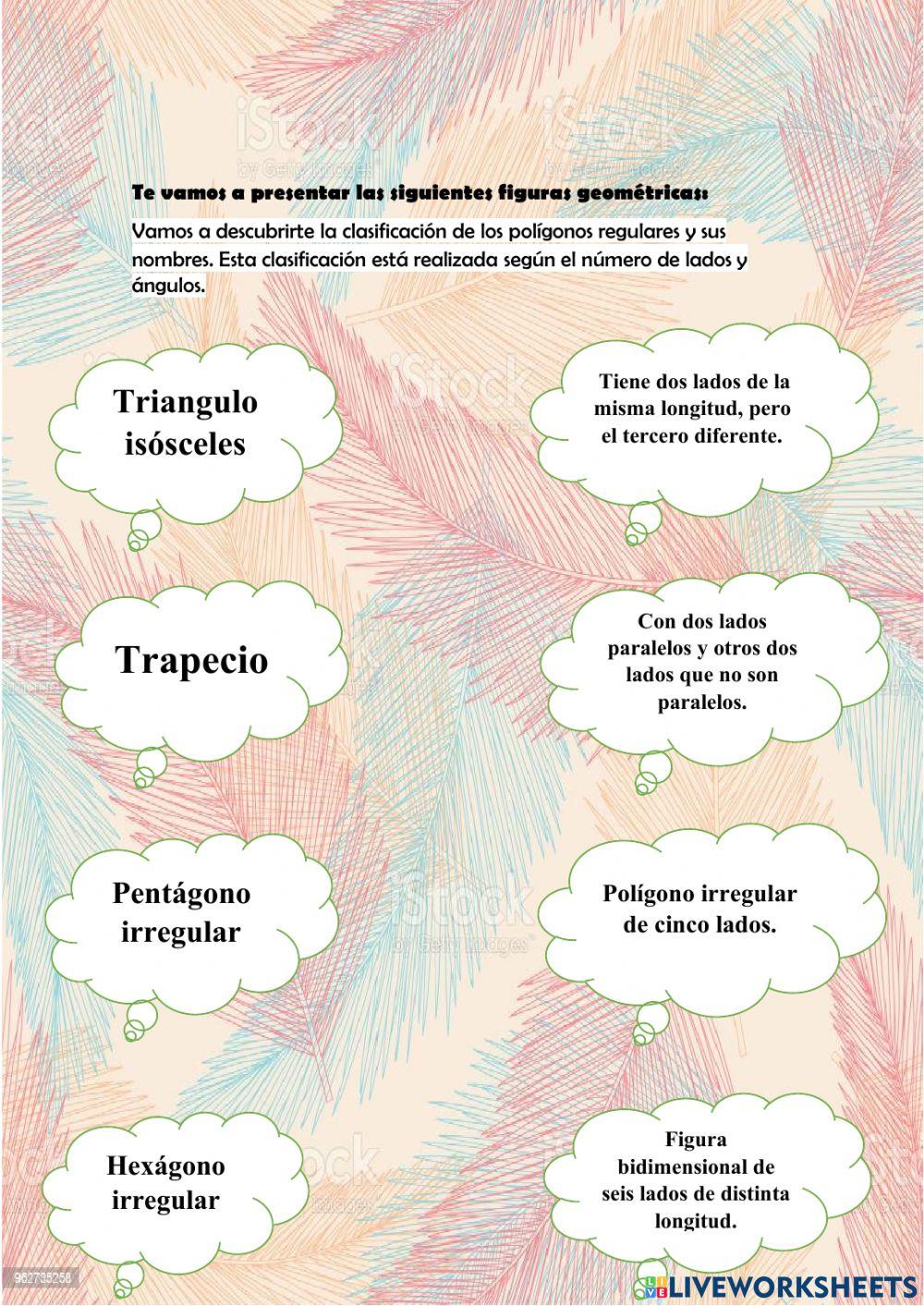 iStock
by Getty Images

Te vamos a presentar las siguientes figuras geométricas:

Vamos a descubrirte la clasificación de los polígonos regulares y sus nombres. Esta clasificación está realizada según el número de lados y ángulos.

Triangulo isósceles

Tiene dos lados de la misma longitud, pero el tercero diferente.

Trapecio

Con dos lados paralelos y otros dos lados que no son paralelos.

Pentágono irregular

Polígono irregular de cinco lados.

Hexágono irregular

Figura bidimensional de seis lados de distinta longitud.

962735258

LIVEWORKSHEETS